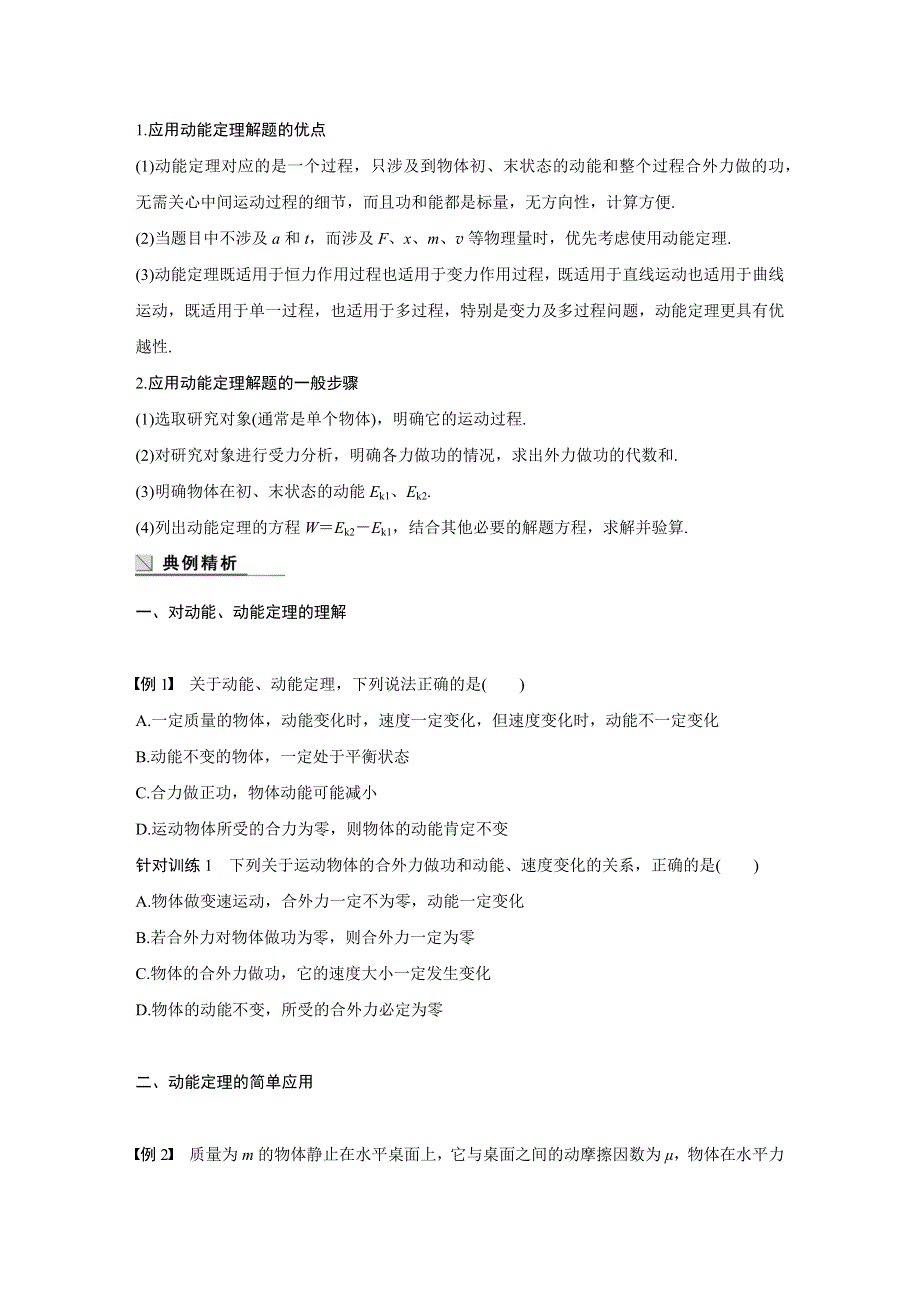 1.应用动能定理解题的优点

(1)动能定理对应的是一个过程，只涉及到物体初、末状态的动能和整个过程合外力做的功，无需关心中间运动过程的细节，而且功和能都是标量，无方向性，计算方便.

(2)当题目中不涉及 $a$ 和 $t$，而涉及 $F$、$x$、$m$、$v$ 等物理量时，优先考虑使用动能定理.

(3)动能定理既适用于恒力作用过程也适用于变力作用过程，既适用于直线运动也适用于曲线运动，既适用于单一过程，也适用于多过程，特别是变力及多过程问题，动能定理更具有优越性.

2.应用动能定理解题的一般步骤

(1)选取研究对象(通常是单个物体)，明确它的运动过程.

(2)对研究对象进行受力分析，明确各力做功的情况，求出外力做功的代数和.

(3)明确物体在初、末状态的动能 $E_{k1}$、$E_{k2}$.

(4)列出动能定理的方程 $W=E_{k2}-E_{k1}$，结合其他必要的解题方程，求解并验算.

典例精析

一、对动能、动能定理的理解

【例 1】 关于动能、动能定理，下列说法正确的是(　　)

A.一定质量的物体，动能变化时，速度一定变化，但速度变化时，动能不一定变化

B.动能不变的物体，一定处于平衡状态

C.合力做正功，物体动能可能减小

D.运动物体所受的合力为零，则物体的动能肯定不变

针对训练 1　下列关于运动物体的合外力做功和动能、速度变化的关系，正确的是(　　)

A.物体做变速运动，合外力一定不为零，动能一定变化

B.若合外力对物体做功为零，则合外力一定为零

C.物体的合外力做功，它的速度大小一定发生变化

D.物体的动能不变，所受的合外力必定为零

二、动能定理的简单应用

【例 2】 质量为 $m$ 的物体静止在水平桌面上，它与桌面之间的动摩擦因数为 $\mu$，物体在水平力